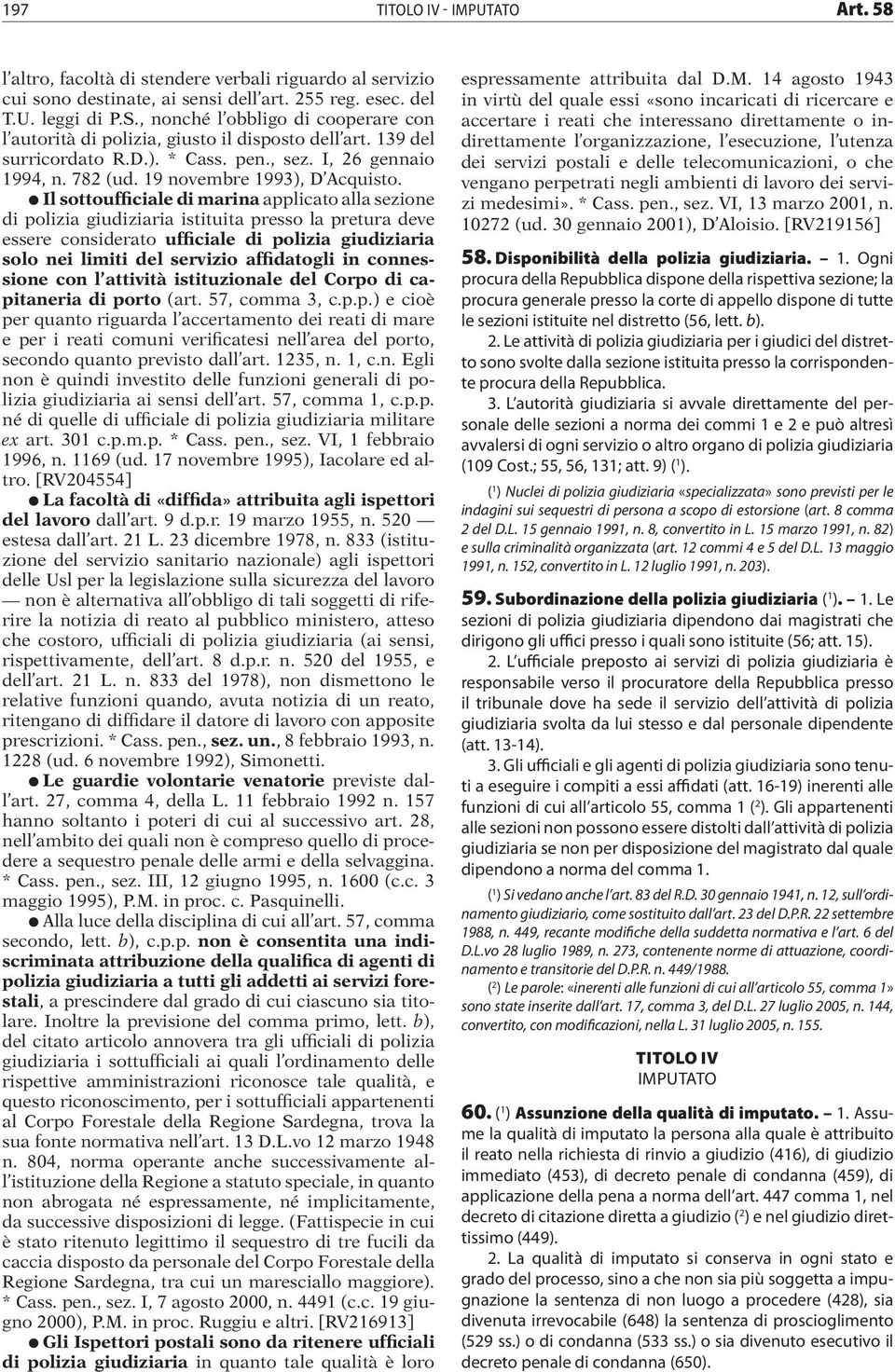 197 TITOLO IV - IMPUTATO Art. 58

l'altro, facoltà di stendere verbali riguardo al servizio cui sono destinate, ai sensi dell'art. 255 reg. esec. del T.U. leggi di P.S., nonché l'obbligo di cooperare con l'autorità di polizia, giusto il disposto dell'art. 139 del surricordato R.D.). * Cass. pen., sez. I, 26 gennaio 1994, n. 782 (ud. 19 novembre 1993), D'Acquisto.

● Il sottoufficiale di marina applicato alla sezione di polizia giudiziaria istituita presso la pretura deve essere considerato ufficiale di polizia giudiziaria solo nei limiti del servizio affidatogli in connessione con l'attività istituzionale del Corpo di capitaneria di porto (art. 57, comma 3, c.p.p.) e cioè per quanto riguarda l'accertamento dei reati di mare e per i reati comuni verificatesi nell'area del porto, secondo quanto previsto dall'art. 1235, n. 1, c.n. Egli non è quindi investito delle funzioni generali di polizia giudiziaria ai sensi dell'art. 57, comma 1, c.p.p. né di quelle di ufficiale di polizia giudiziaria militare ex art. 301 c.p.m.p. * Cass. pen., sez. VI, 1 febbraio 1996, n. 1169 (ud. 17 novembre 1995), Iacolare ed altro. [RV204554]

● La facoltà di «diffida» attribuita agli ispettori del lavoro dall'art. 9 d.p.r. 19 marzo 1955, n. 520 — estesa dall'art. 21 L. 23 dicembre 1978, n. 833 (istituzione del servizio sanitario nazionale) agli ispettori delle Usl per la legislazione sulla sicurezza del lavoro — non è alternativa all'obbligo di tali soggetti di riferire la notizia di reato al pubblico ministero, atteso che costoro, ufficiali di polizia giudiziaria (ai sensi, rispettivamente, dell'art. 8 d.p.r. n. 520 del 1955, e dell'art. 21 L. n. 833 del 1978), non dismettono le relative funzioni quando, avuta notizia di un reato, ritengano di diffidare il datore di lavoro con apposite prescrizioni. * Cass. pen., sez. un., 8 febbraio 1993, n. 1228 (ud. 6 novembre 1992), Simonetti.

● Le guardie volontarie venatorie previste dall'art. 27, comma 4, della L. 11 febbraio 1992 n. 157 hanno soltanto i poteri di cui al successivo art. 28, nell'ambito dei quali non è compreso quello di procedere a sequestro penale delle armi e della selvaggina. * Cass. pen., sez. III, 12 giugno 1995, n. 1600 (c.c. 3 maggio 1995), P.M. in proc. c. Pasquinelli.

● Alla luce della disciplina di cui all'art. 57, comma secondo, lett. b), c.p.p. non è consentita una indiscriminata attribuzione della qualifica di agenti di polizia giudiziaria a tutti gli addetti ai servizi forestali, a prescindere dal grado di cui ciascuno sia titolare. Inoltre la previsione del comma primo, lett. b), del citato articolo annovera tra gli ufficiali di polizia giudiziaria i sottufficiali ai quali l'ordinamento delle rispettive amministrazioni riconosce tale qualità, e questo riconoscimento, per i sottufficiali appartenenti al Corpo Forestale della Regione Sardegna, trova la sua fonte normativa nell'art. 13 D.L.vo 12 marzo 1948 n. 804, norma operante anche successivamente all'istituzione della Regione a statuto speciale, in quanto non abrogata né espressamente, né implicitamente, da successive disposizioni di legge. (Fattispecie in cui è stato ritenuto legittimo il sequestro di tre fucili da caccia disposto da personale del Corpo Forestale della Regione Sardegna, tra cui un maresciallo maggiore). * Cass. pen., sez. I, 7 agosto 2000, n. 4491 (c.c. 19 giugno 2000), P.M. in proc. Ruggiu e altri. [RV216913]

● Gli Ispettori postali sono da ritenere ufficiali di polizia giudiziaria in quanto tale qualità è loro espressamente attribuita dal D.M. 14 agosto 1943 in virtù del quale essi «sono incaricati di ricercare e accertare i reati che interessano direttamente o indirettamente l'organizzazione, l'esecuzione, l'utenza dei servizi postali e delle telecomunicazioni, o che vengano perpetrati negli ambienti di lavoro dei servizi medesimi». * Cass. pen., sez. VI, 13 marzo 2001, n. 10272 (ud. 30 gennaio 2001), D'Aloisio. [RV219156]

58. Disponibilità della polizia giudiziaria. – 1. Ogni procura della Repubblica dispone della rispettiva sezione; la procura generale presso la corte di appello dispone di tutte le sezioni istituite nel distretto (56, lett. b).

2. Le attività di polizia giudiziaria per i giudici del distretto sono svolte dalla sezione istituita presso la corrispondente procura della Repubblica.

3. L'autorità giudiziaria si avvale direttamente del personale delle sezioni a norma dei commi 1 e 2 e può altresì avvalersi di ogni servizio o altro organo di polizia giudiziaria (109 Cost.; 55, 56, 131; att. 9) ($^1$).

($^1$) Nuclei di polizia giudiziaria «specializzata» sono previsti per le indagini sui sequestri di persona a scopo di estorsione (art. 8 comma 2 del D.L. 15 gennaio 1991, n. 8, convertito in L. 15 marzo 1991, n. 82) e sulla criminalità organizzata (art. 12 commi 4 e 5 del D.L. 13 maggio 1991, n. 152, convertito in L. 12 luglio 1991, n. 203).

59. Subordinazione della polizia giudiziaria ($^1$). – 1. Le sezioni di polizia giudiziaria dipendono dai magistrati che dirigono gli uffici presso i quali sono istituite (56; att. 15).

2. L'ufficiale preposto ai servizi di polizia giudiziaria è responsabile verso il procuratore della Repubblica presso il tribunale dove ha sede il servizio dell'attività di polizia giudiziaria svolta da lui stesso e dal personale dipendente (att. 13-14).

3. Gli ufficiali e gli agenti di polizia giudiziaria sono tenuti a eseguire i compiti a essi affidati (att. 16-19) inerenti alle funzioni di cui all'articolo 55, comma 1 ($^2$). Gli appartenenti alle sezioni non possono essere distolti dall'attività di polizia giudiziaria se non per disposizione del magistrato dal quale dipendono a norma del comma 1.

($^1$) Si vedano anche l'art. 83 del R.D. 30 gennaio 1941, n. 12, sull'ordinamento giudiziario, come sostituito dall'art. 23 del D.P.R. 22 settembre 1988, n. 449, recante modifiche della suddetta normativa e l'art. 6 del D.L.vo 28 luglio 1989, n. 273, contenente norme di attuazione, coordinamento e transitorie del D.P.R. n. 449/1988.

($^2$) Le parole: «inerenti alle funzioni di cui all'articolo 55, comma 1» sono state inserite dall'art. 17, comma 3, del D.L. 27 luglio 2005, n. 144, convertito, con modificazioni, nella L. 31 luglio 2005, n. 155.

TITOLO IV
IMPUTATO

60. ($^1$) Assunzione della qualità di imputato. – 1. Assume la qualità di imputato la persona alla quale è attribuito il reato nella richiesta di rinvio a giudizio (416), di giudizio immediato (453), di decreto penale di condanna (459), di applicazione della pena a norma dell'art. 447 comma 1, nel decreto di citazione diretta a giudizio ($^2$) e nel giudizio direttissimo (449).

2. La qualità di imputato si conserva in ogni stato e grado del processo, sino a che non sia più soggetta a impugnazione la sentenza di non luogo a procedere (428), sia divenuta irrevocabile (648) la sentenza di proscioglimento (529 ss.) o di condanna (533 ss.) o sia divenuto esecutivo il decreto penale di condanna (650).